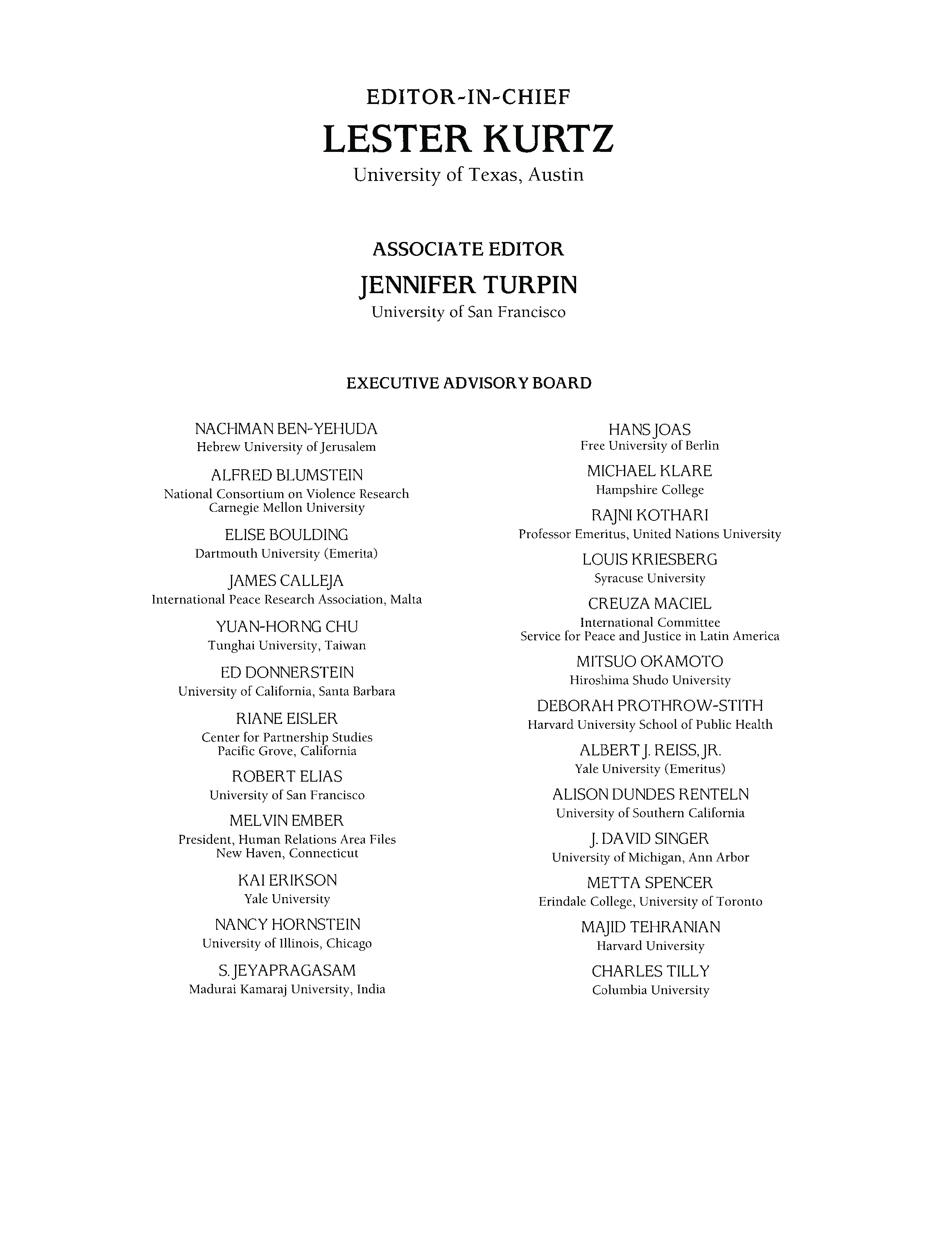 EDITOR-IN-CHIEF

LESTER KURTZ

University of Texas, Austin

ASSOCIATE EDITOR

JENNIFER TURPIN

University of San Francisco

EXECUTIVE ADVISORY BOARD

NACHMAN BEN-YEHUDA
Hebrew University of Jerusalem

ALFRED BLUMSTEIN
National Consortium on Violence Research
Carnegie Mellon University

ELISE BOULDING
Dartmouth University (Emerita)

JAMES CALLEJA
International Peace Research Association, Malta

YUAN-HORNG CHU
Tunghai University, Taiwan

ED DONNERSTEIN
University of California, Santa Barbara

RIANE EISLER
Center for Partnership Studies
Pacific Grove, California

ROBERT ELIAS
University of San Francisco

MELVIN EMBER
President, Human Relations Area Files
New Haven, Connecticut

KAI ERIKSON
Yale University

NANCY HORNSTEIN
University of Illinois, Chicago

S. JEYAPRAGASAM
Madurai Kamaraj University, India

HANS JOAS
Free University of Berlin

MICHAEL KLARE
Hampshire College

RAJNI KOTHARI
Professor Emeritus, United Nations University

LOUIS KRIESBERG
Syracuse University

CREUZA MACIEL
International Committee
Service for Peace and Justice in Latin America

MITSUO OKAMOTO
Hiroshima Shudo University

DEBORAH PROTHROW-STITH
Harvard University School of Public Health

ALBERT J. REISS, JR.
Yale University (Emeritus)

ALISON DUNDES RENTELN
University of Southern California

J. DAVID SINGER
University of Michigan, Ann Arbor

METTA SPENCER
Erindale College, University of Toronto

MAJID TEHRANIAN
Harvard University

CHARLES TILLY
Columbia University